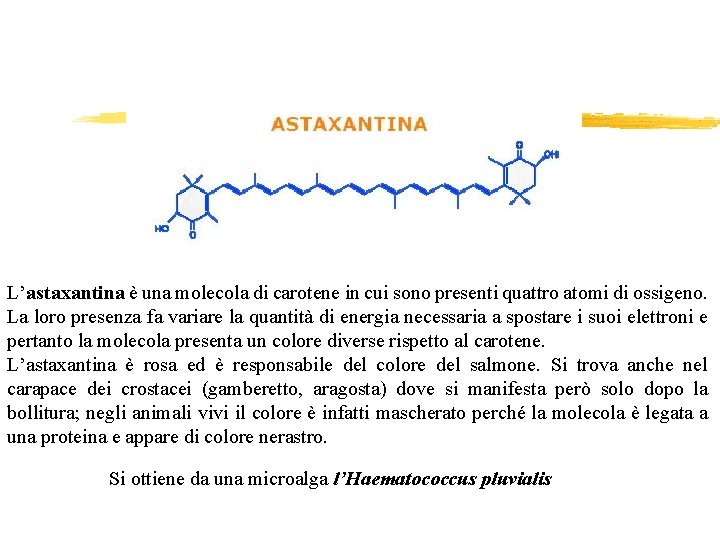 ASTAXANTINA

OH

HO

O

O

L'astaxantina è una molecola di carotene in cui sono presenti quattro atomi di ossigeno. La loro presenza fa variare la quantità di energia necessaria a spostare i suoi elettroni e pertanto la molecola presenta un colore diverse rispetto al carotene.

L'astaxantina è rosa ed è responsabile del colore del salmone. Si trova anche nel carapace dei crostacei (gamberetto, aragosta) dove si manifesta però solo dopo la bollitura; negli animali vivi il colore è infatti mascherato perché la molecola è legata a una proteina e appare di colore nerastro.

Si ottiene da una microalga l'Haematococcus pluvialis